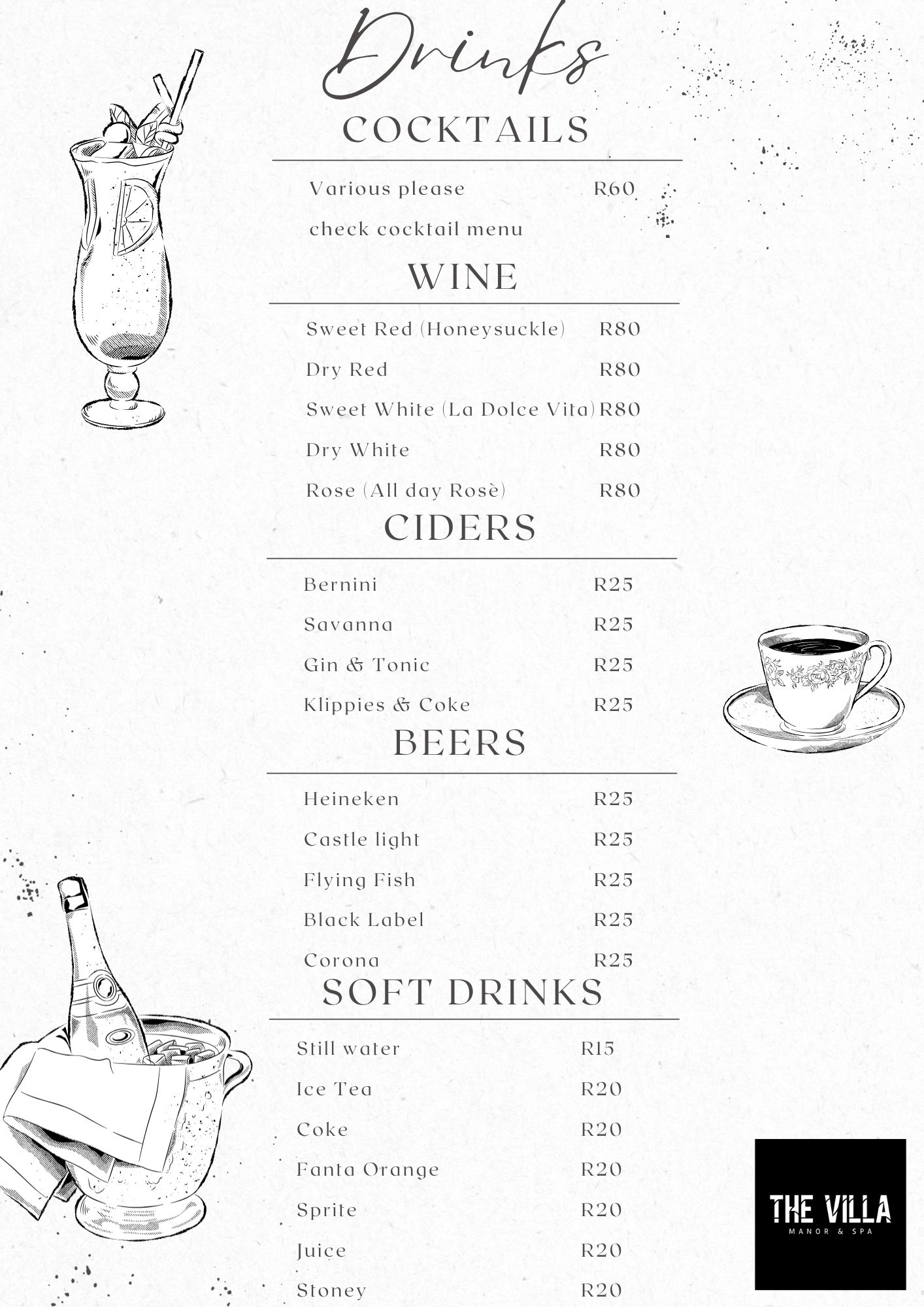 Drinks

COCKTAILS

Various please R60
check cocktail menu

WINE

Sweet Red (Honeysuckle) R80
Dry Red R80
Sweet White (La Dolce Vita) R80
Dry White R80
Rose (All day Rosè) R80

CIDERS

Bernini R25
Savanna R25
Gin & Tonic R25
Klippies & Coke R25

BEERS

Heineken R25
Castle light R25
Flying Fish R25
Black Label R25
Corona R25

SOFT DRINKS

Still water R15
Ice Tea R20
Coke R20
Fanta Orange R20
Sprite R20
Juice R20
Stoney R20

THE VILLA
MANOR & SPA